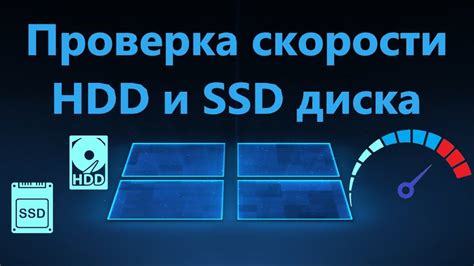 Проверка скорости HDD и SSD диска

HDD

SSD